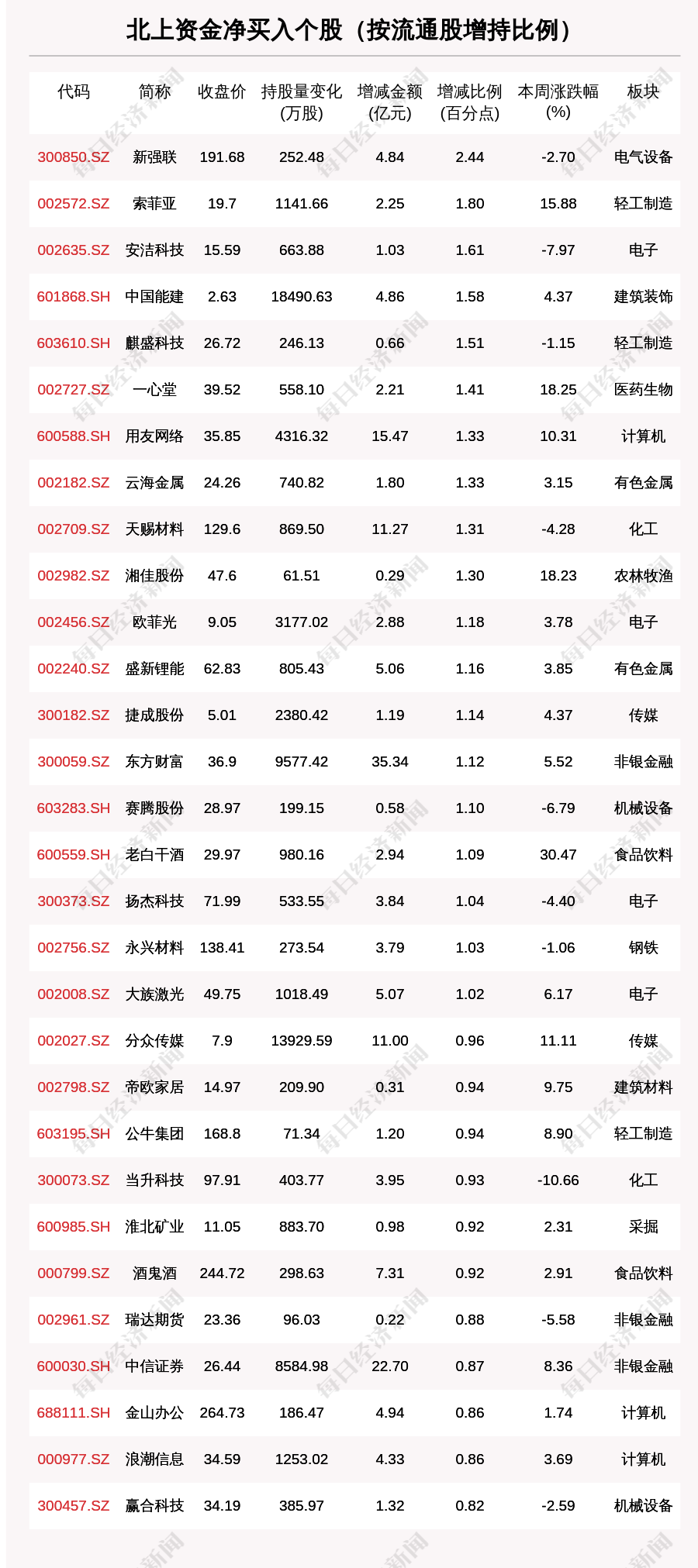 北上资金净买入个股（按流通股增持比例）

| 代码 | 简称 | 收盘价 | 持股量变化(万股) | 增减金额(亿元) | 增减比例(百分点) | 本周涨跌幅(%) | 板块 |
|---|---|---|---|---|---|---|---|
| 300850.SZ | 新强联 | 191.68 | 252.48 | 4.84 | 2.44 | -2.70 | 电气设备 |
| 002572.SZ | 索菲亚 | 19.7 | 1141.66 | 2.25 | 1.80 | 15.88 | 轻工制造 |
| 002635.SZ | 安洁科技 | 15.59 | 663.88 | 1.03 | 1.61 | -7.97 | 电子 |
| 601868.SH | 中国能建 | 2.63 | 18490.63 | 4.86 | 1.58 | 4.37 | 建筑装饰 |
| 603610.SH | 麒盛科技 | 26.72 | 246.13 | 0.66 | 1.51 | -1.15 | 轻工制造 |
| 002727.SZ | 一心堂 | 39.52 | 558.10 | 2.21 | 1.41 | 18.25 | 医药生物 |
| 600588.SH | 用友网络 | 35.85 | 4316.32 | 15.47 | 1.33 | 10.31 | 计算机 |
| 002182.SZ | 云海金属 | 24.26 | 740.82 | 1.80 | 1.33 | 3.15 | 有色金属 |
| 002709.SZ | 天赐材料 | 129.6 | 869.50 | 11.27 | 1.31 | -4.28 | 化工 |
| 002982.SZ | 湘佳股份 | 47.6 | 61.51 | 0.29 | 1.30 | 18.23 | 农林牧渔 |
| 002456.SZ | 欧菲光 | 9.05 | 3177.02 | 2.88 | 1.18 | 3.78 | 电子 |
| 002240.SZ | 盛新锂能 | 62.83 | 805.43 | 5.06 | 1.16 | 3.85 | 有色金属 |
| 300182.SZ | 捷成股份 | 5.01 | 2380.42 | 1.19 | 1.14 | 4.37 | 传媒 |
| 300059.SZ | 东方财富 | 36.9 | 9577.42 | 35.34 | 1.12 | 5.52 | 非银金融 |
| 603283.SH | 赛腾股份 | 28.97 | 199.15 | 0.58 | 1.10 | -6.79 | 机械设备 |
| 600559.SH | 老白干酒 | 29.97 | 980.16 | 2.94 | 1.09 | 30.47 | 食品饮料 |
| 300373.SZ | 扬杰科技 | 71.99 | 533.55 | 3.84 | 1.04 | -4.40 | 电子 |
| 002756.SZ | 永兴材料 | 138.41 | 273.54 | 3.79 | 1.03 | -1.06 | 钢铁 |
| 002008.SZ | 大族激光 | 49.75 | 1018.49 | 5.07 | 1.02 | 6.17 | 电子 |
| 002027.SZ | 分众传媒 | 7.9 | 13929.59 | 11.00 | 0.96 | 11.11 | 传媒 |
| 002798.SZ | 帝欧家居 | 14.97 | 209.90 | 0.31 | 0.94 | 9.75 | 建筑材料 |
| 603195.SH | 公牛集团 | 168.8 | 71.34 | 1.20 | 0.94 | 8.90 | 轻工制造 |
| 300073.SZ | 当升科技 | 97.91 | 403.77 | 3.95 | 0.93 | -10.66 | 化工 |
| 600985.SH | 淮北矿业 | 11.05 | 883.70 | 0.98 | 0.92 | 2.31 | 采掘 |
| 000799.SZ | 酒鬼酒 | 244.72 | 298.63 | 7.31 | 0.92 | 2.91 | 食品饮料 |
| 002961.SZ | 瑞达期货 | 23.36 | 96.03 | 0.22 | 0.88 | -5.58 | 非银金融 |
| 600030.SH | 中信证券 | 26.44 | 8584.98 | 22.70 | 0.87 | 8.36 | 非银金融 |
| 688111.SH | 金山办公 | 264.73 | 186.47 | 4.94 | 0.86 | 1.74 | 计算机 |
| 000977.SZ | 浪潮信息 | 34.59 | 1253.02 | 4.33 | 0.86 | 3.69 | 计算机 |
| 300457.SZ | 赢合科技 | 34.19 | 385.97 | 1.32 | 0.82 | -2.59 | 机械设备 |

每日经济新闻